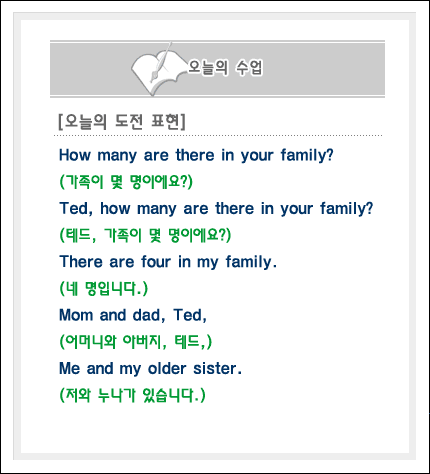 오늘의 수업

[오늘의 도전 표현]

How many are there in your family?

(가족이 몇 명이에요?)

Ted, how many are there in your family?

(테드, 가족이 몇 명이에요?)

There are four in my family.

(네 명입니다.)

Mom and dad, Ted,

(어머니와 아버지, 테드,)

Me and my older sister.

(저와 누나가 있습니다.)